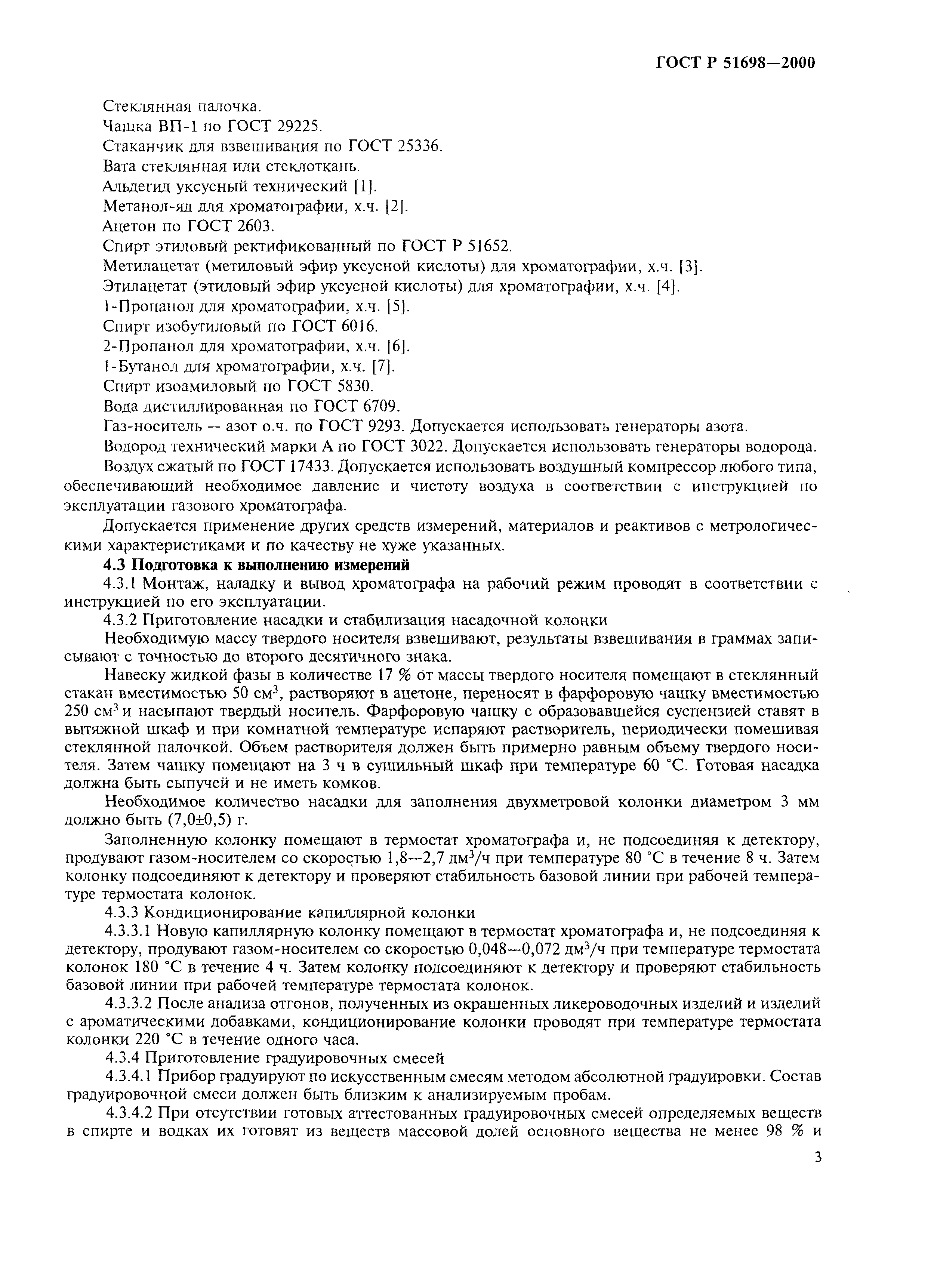 ГОСТ Р 51698—2000

Стеклянная палочка.
Чашка ВП-1 по ГОСТ 29225.
Стаканчик для взвешивания по ГОСТ 25336.
Вата стеклянная или стеклоткань.
Альдегид уксусный технический [1].
Метанол-яд для хроматографии, х.ч. [2].
Ацетон по ГОСТ 2603.
Спирт этиловый ректификованный по ГОСТ Р 51652.
Метилацетат (метиловый эфир уксусной кислоты) для хроматографии, х.ч. [3].
Этилацетат (этиловый эфир уксусной кислоты) для хроматографии, х.ч. [4].
1-Пропанол для хроматографии, х.ч. [5].
Спирт изобутиловый по ГОСТ 6016.
2-Пропанол для хроматографии, х.ч. [6].
1-Бутанол для хроматографии, х.ч. [7].
Спирт изоамиловый по ГОСТ 5830.
Вода дистиллированная по ГОСТ 6709.
Газ-носитель — азот о.ч. по ГОСТ 9293. Допускается использовать генераторы азота.
Водород технический марки А по ГОСТ 3022. Допускается использовать генераторы водорода.
Воздух сжатый по ГОСТ 17433. Допускается использовать воздушный компрессор любого типа, обеспечивающий необходимое давление и чистоту воздуха в соответствии с инструкцией по эксплуатации газового хроматографа.

Допускается применение других средств измерений, материалов и реактивов с метрологическими характеристиками и по качеству не хуже указанных.

4.3 Подготовка к выполнению измерений

4.3.1 Монтаж, наладку и вывод хроматографа на рабочий режим проводят в соответствии с инструкцией по его эксплуатации.

4.3.2 Приготовление насадки и стабилизация насадочной колонки

Необходимую массу твердого носителя взвешивают, результаты взвешивания в граммах записывают с точностью до второго десятичного знака.

Навеску жидкой фазы в количестве 17 % от массы твердого носителя помещают в стеклянный стакан вместимостью 50 см$^3$, растворяют в ацетоне, переносят в фарфоровую чашку вместимостью 250 см$^3$ и насыпают твердый носитель. Фарфоровую чашку с образовавшейся суспензией ставят в вытяжной шкаф и при комнатной температуре испаряют растворитель, периодически помешивая стеклянной палочкой. Объем растворителя должен быть примерно равным объему твердого носителя. Затем чашку помещают на 3 ч в сушильный шкаф при температуре 60 °С. Готовая насадка должна быть сыпучей и не иметь комков.

Необходимое количество насадки для заполнения двухметровой колонки диаметром 3 мм должно быть (7,0±0,5) г.

Заполненную колонку помещают в термостат хроматографа и, не подсоединяя к детектору, продувают газом-носителем со скоростью 1,8—2,7 дм$^3$/ч при температуре 80 °С в течение 8 ч. Затем колонку подсоединяют к детектору и проверяют стабильность базовой линии при рабочей температуре термостата колонок.

4.3.3 Кондиционирование капиллярной колонки

4.3.3.1 Новую капиллярную колонку помещают в термостат хроматографа и, не подсоединяя к детектору, продувают газом-носителем со скоростью 0,048—0,072 дм$^3$/ч при температуре термостата колонок 180 °С в течение 4 ч. Затем колонку подсоединяют к детектору и проверяют стабильность базовой линии при рабочей температуре термостата колонок.

4.3.3.2 После анализа отгонов, полученных из окрашенных ликероводочных изделий и изделий с ароматическими добавками, кондиционирование колонки проводят при температуре термостата колонки 220 °С в течение одного часа.

4.3.4 Приготовление градуировочных смесей

4.3.4.1 Прибор градуируют по искусственным смесям методом абсолютной градуировки. Состав градуировочной смеси должен быть близким к анализируемым пробам.

4.3.4.2 При отсутствии готовых аттестованных градуировочных смесей определяемых веществ в спирте и водках их готовят из веществ массовой долей основного вещества не менее 98 % и

3